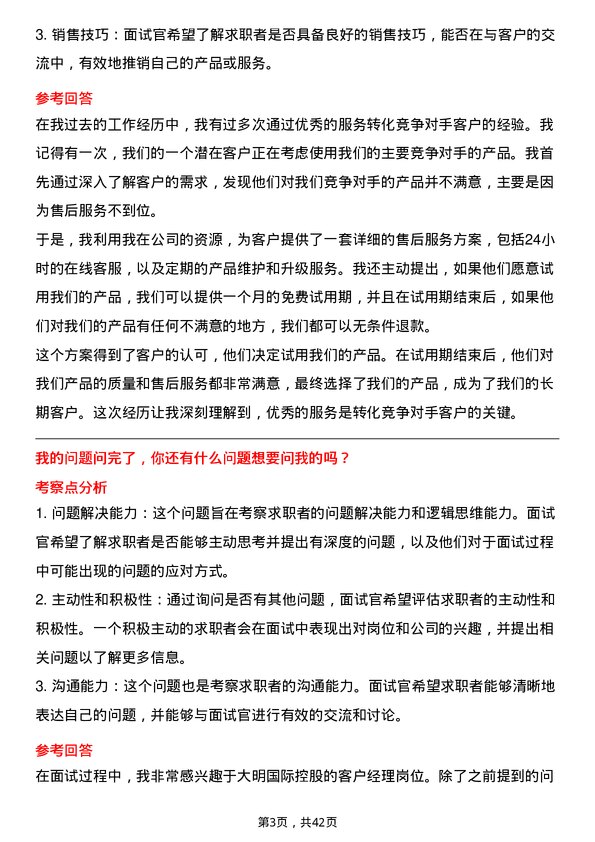 3. 销售技巧：面试官希望了解求职者是否具备良好的销售技巧，能否在与客户的交流中，有效地推销自己的产品或服务。

参考回答

在我过去的工作经历中，我有过多次通过优秀的服务转化竞争对手客户的经验。我记得有一次，我们的一个潜在客户正在考虑使用我们的主要竞争对手的产品。我首先通过深入了解客户的需求，发现他们对我们竞争对手的产品并不满意，主要是因为售后服务不到位。

于是，我利用我在公司的资源，为客户提供了一套详细的售后服务方案，包括24小时的在线客服，以及定期的产品维护和升级服务。我还主动提出，如果他们愿意试用我们的产品，我们可以提供一个月的免费试用期，并且在试用期结束后，如果他们对我们的产品有任何不满意的地方，我们都可以无条件退款。

这个方案得到了客户的认可，他们决定试用我们的产品。在试用期结束后，他们对我们产品的质量和售后服务都非常满意，最终选择了我们的产品，成为了我们的长期客户。这次经历让我深刻理解到，优秀的服务是转化竞争对手客户的关键。

我的问题问完了，你还有什么问题想要问我的吗？

考察点分析

1. 问题解决能力：这个问题旨在考察求职者的问题解决能力和逻辑思维能力。面试官希望了解求职者是否能够主动思考并提出有深度的问题，以及他们对于面试过程中可能出现的问题的应对方式。

2. 主动性和积极性：通过询问是否有其他问题，面试官希望评估求职者的主动性和积极性。一个积极主动的求职者会在面试中表现出对岗位和公司的兴趣，并提出相关问题以了解更多信息。

3. 沟通能力：这个问题也是考察求职者的沟通能力。面试官希望求职者能够清晰地表达自己的问题，并能够与面试官进行有效的交流和讨论。

参考回答

在面试过程中，我非常感兴趣于大明国际控股的客户经理岗位。除了之前提到的问

第3页，共42页